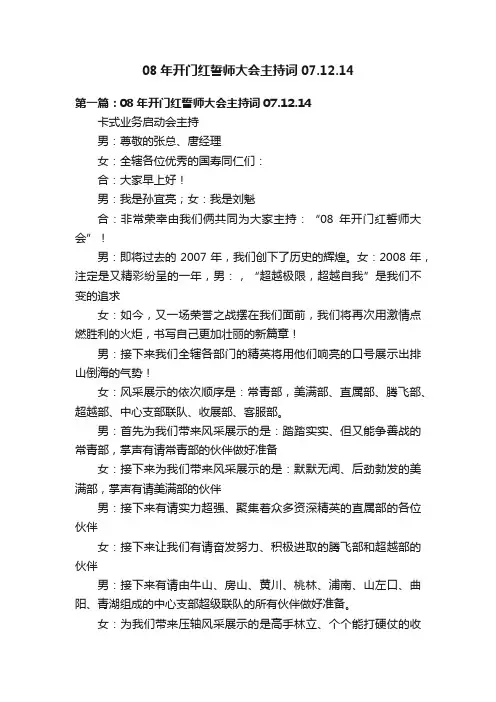 08 年开门红誓师大会主持词 07.12.14

第一篇：08 年开门红誓师大会主持词 07.12.14

卡式业务启动会主持

男：尊敬的张总、唐经理

女：全辖各位优秀的国寿同仁们：

合：大家早上好！

男：我是孙宜亮；女：我是刘魁

合：非常荣幸由我们俩共同为大家主持：“08 年开门红誓师大会”！

男：即将过去的 2007 年，我们创下了历史的辉煌。女：2008 年，注定是又精彩纷呈的一年，男：，“超越极限，超越自我”是我们不变的追求

女：如今，又一场荣誉之战摆在我们面前，我们将再次用激情点燃胜利的火炬，书写自己更加壮丽的新篇章！

男：接下来我们全辖各部门的精英将用他们响亮的口号展示出排山倒海的气势！

女：风采展示的依次顺序是：常青部，美满部、直属部、腾飞部、超越部、中心支部联队、收展部、客服部。

男：首先为我们带来风采展示的是：踏踏实实、但又能争善战的常青部，掌声有请常青部的伙伴做好准备

女：接下来为我们带来风采展示的是：默默无闻、后劲勃发的美满部，掌声有请美满部的伙伴

男：接下来有请实力超强、聚集着众多资深精英的直属部的各位伙伴

女：接下来让我们有请奋发努力、积极进取的腾飞部和超越部的伙伴

男：接下来有请由牛山、房山、黄川、桃林、浦南、山左口、曲阳、青湖组成的中心支部超级联队的所有伙伴做好准备。

女：为我们带来压轴风采展示的是高手林立、个个能打硬仗的收